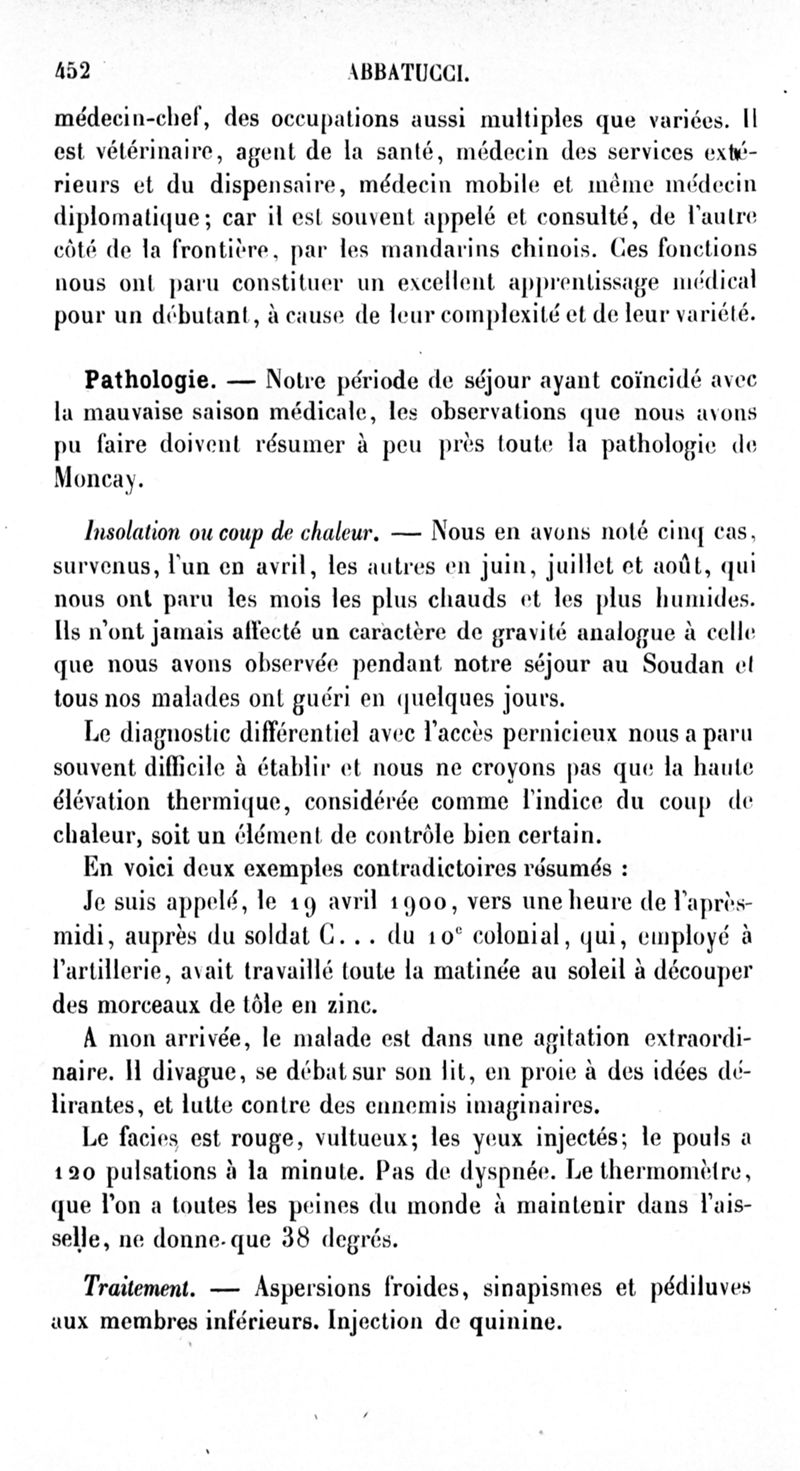 452 ABBATUCCI.

médecin-chef, des occupations aussi multiples que variées. Il est vétérinaire, agent de la santé, médecin des services extérieurs et du dispensaire, médecin mobile et même médecin diplomatique; car il est souvent appelé et consulté, de l'autre côté de la frontière, par les mandarins chinois. Ces fonctions nous ont paru constituer un excellent apprentissage médical pour un débutant, à cause de leur complexité et de leur variété.

Pathologie. — Notre période de séjour ayant coïncidé avec la mauvaise saison médicale, les observations que nous avons pu faire doivent résumer à peu près toute la pathologie de Moncay.

Insolation ou coup de chaleur. — Nous en avons noté cinq cas, survenus, l'un en avril, les autres en juin, juillet et août, qui nous ont paru les mois les plus chauds et les plus humides. Ils n'ont jamais affecté un caractère de gravité analogue à celle que nous avons observée pendant notre séjour au Soudan et tous nos malades ont guéri en quelques jours.

Le diagnostic différentiel avec l'accès pernicieux nous a paru souvent difficile à établir et nous ne croyons pas que la haute élévation thermique, considérée comme l'indice du coup de chaleur, soit un élément de contrôle bien certain.

En voici deux exemples contradictoires résumés :

Je suis appelé, le 19 avril 1900, vers une heure de l'après-midi, auprès du soldat C... du 10$^e$ colonial, qui, employé à l'artillerie, avait travaillé toute la matinée au soleil à découper des morceaux de tôle en zinc.

A mon arrivée, le malade est dans une agitation extraordinaire. Il divague, se débat sur son lit, en proie à des idées délirantes, et lutte contre des ennemis imaginaires.

Le facies est rouge, vultueux; les yeux injectés; le pouls a 120 pulsations à la minute. Pas de dyspnée. Le thermomètre, que l'on a toutes les peines du monde à maintenir dans l'aisselle, ne donne que 38 degrés.

Traitement. — Aspersions froides, sinapismes et pédiluves aux membres inférieurs. Injection de quinine.